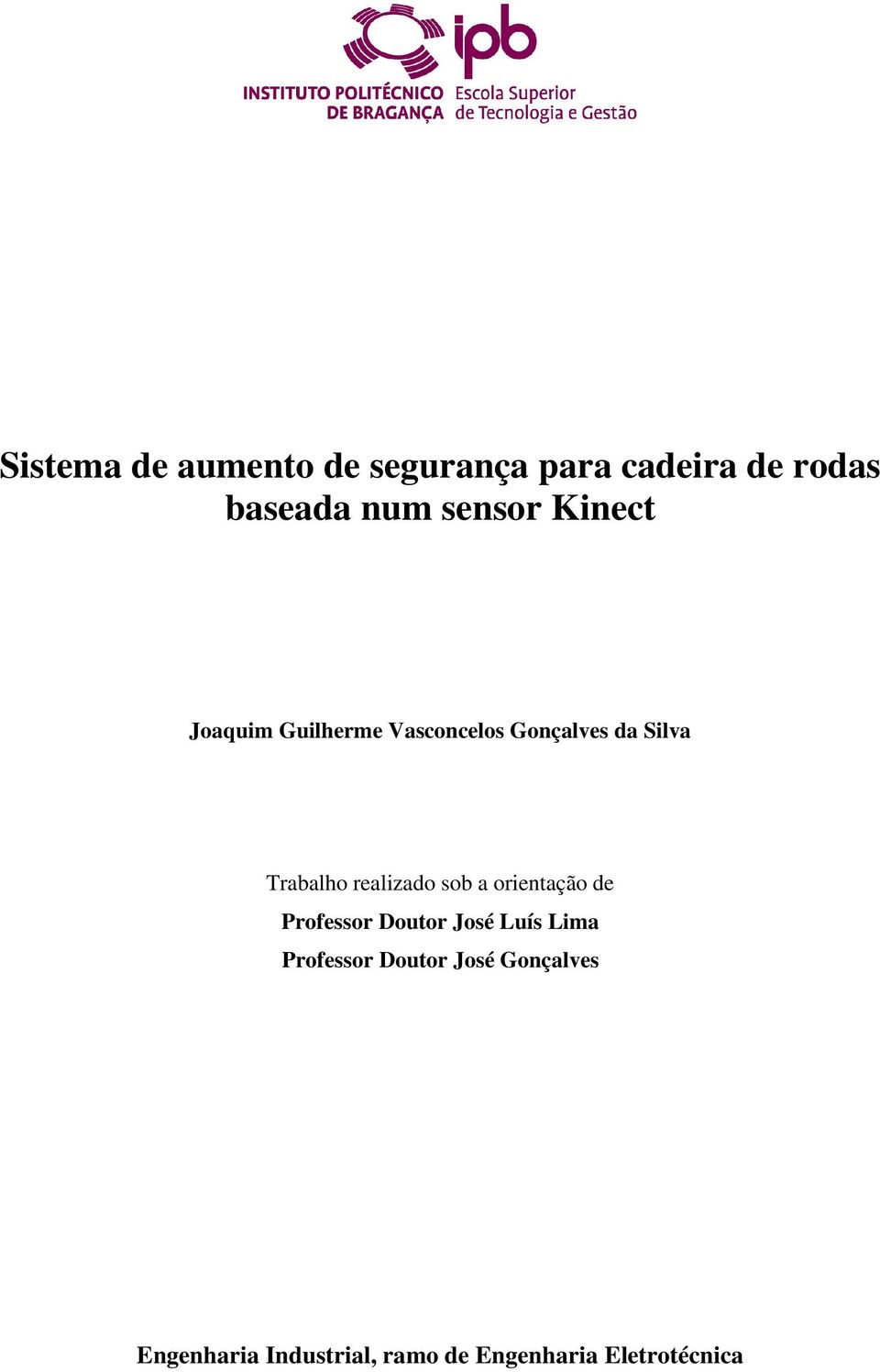 ipb
INSTITUTO POLITÉCNICO DE BRAGANÇA
Escola Superior de Tecnologia e Gestão

Sistema de aumento de segurança para cadeira de rodas baseada num sensor Kinect

Joaquim Guilherme Vasconcelos Gonçalves da Silva

Trabalho realizado sob a orientação de
Professor Doutor José Luís Lima
Professor Doutor José Gonçalves

Engenharia Industrial, ramo de Engenharia Eletrotécnica